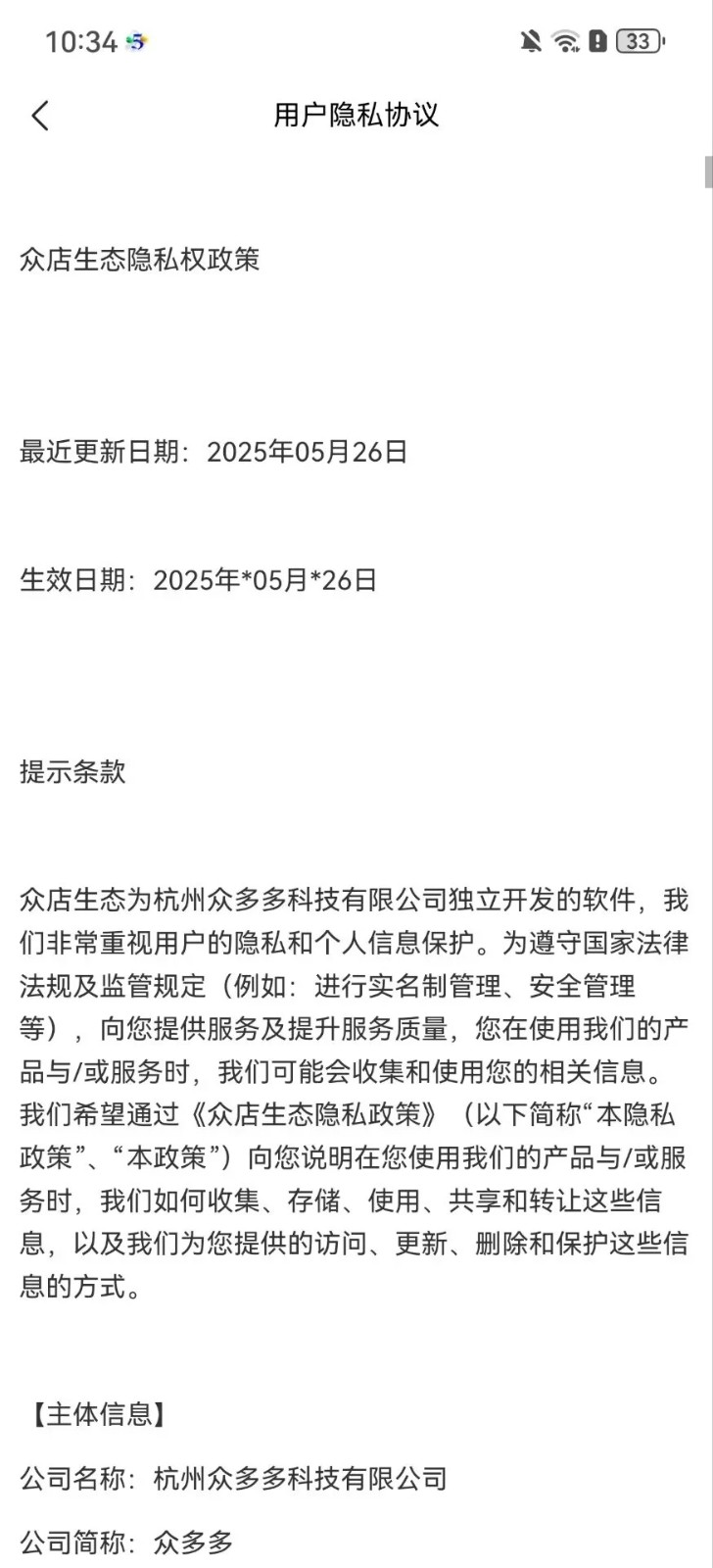 10:34 33

用户隐私协议

众店生态隐私权政策

最近更新日期：2025年05月26日

生效日期：2025年*05月*26日

提示条款

众店生态为杭州众多多科技有限公司独立开发的软件，我们非常重视用户的隐私和个人信息保护。为遵守国家法律法规及监管规定（例如：进行实名制管理、安全管理等），向您提供服务及提升服务质量，您在使用我们的产品与/或服务时，我们可能会收集和使用您的相关信息。我们希望通过《众店生态隐私政策》（以下简称“本隐私政策”、“本政策”）向您说明在您使用我们的产品与/或服务时，我们如何收集、存储、使用、共享和转让这些信息，以及我们为您提供的访问、更新、删除和保护这些信息的方式。

【主体信息】

公司名称：杭州众多多科技有限公司

公司简称：众多多